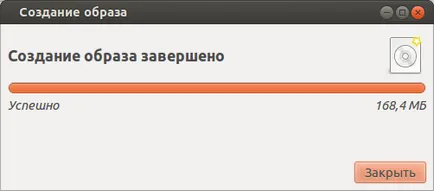 Создание образа

Создание образа завершено

Успешно

168,4 МБ

Закрыть